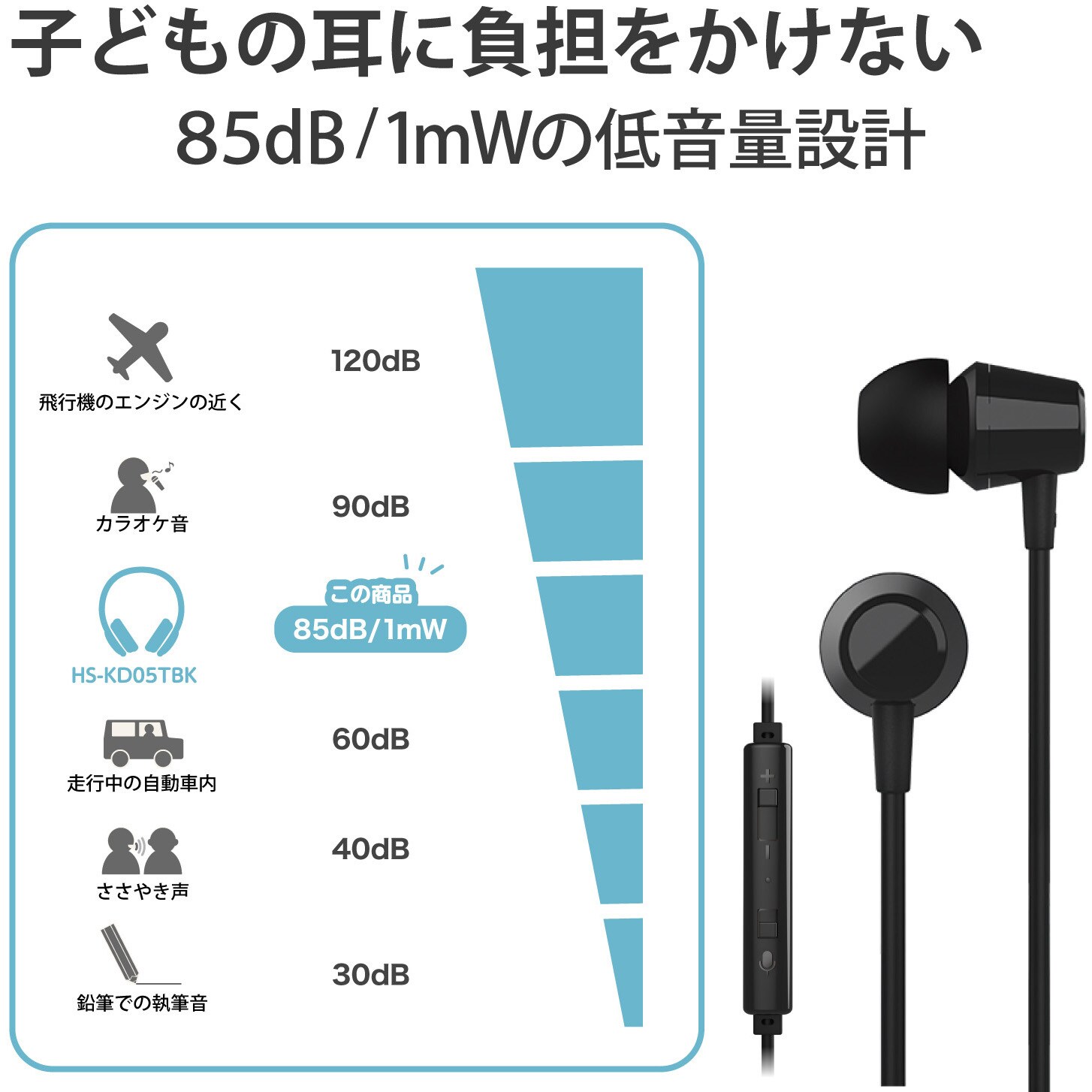 子どもの耳に負担をかけない
85dB/1mWの低音量設計

飛行機のエンジンの近く
120dB

カラオケ音
90dB

HS-KD05TBK
この商品
85dB/1mW

走行中の自動車内
60dB

ささやき声
40dB

鉛筆での執筆音
30dB

+
-